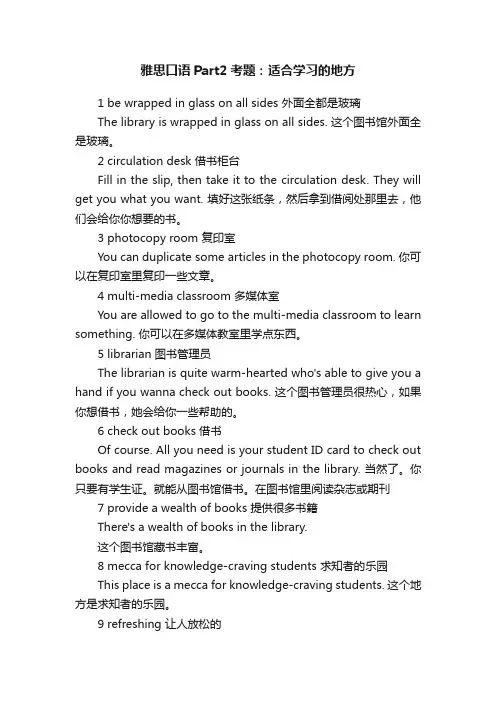 雅思口语 Part2 考题：适合学习的地方

1 be wrapped in glass on all sides 外面全都是玻璃

The library is wrapped in glass on all sides. 这个图书馆外面全是玻璃。

2 circulation desk 借书柜台

Fill in the slip, then take it to the circulation desk. They will get you what you want. 填好这张纸条，然后拿到借阅处那里去，他们会给你你想要的书。

3 photocopy room 复印室

You can duplicate some articles in the photocopy room. 你可以在复印室里复印一些文章。

4 multi-media classroom 多媒体室

You are allowed to go to the multi-media classroom to learn something. 你可以在多媒体教室里学点东西。

5 librarian 图书管理员

The librarian is quite warm-hearted who's able to give you a hand if you wanna check out books. 这个图书管理员很热心，如果你想借书，她会给你一些帮助的。

6 check out books 借书

Of course. All you need is your student ID card to check out books and read magazines or journals in the library. 当然了。你只要有学生证。就能从图书馆借书。在图书馆里阅读杂志或期刊

7 provide a wealth of books 提供很多书籍

There's a wealth of books in the library.

这个图书馆藏书丰富。

8 mecca for knowledge-craving students 求知者的乐园

This place is a mecca for knowledge-craving students. 这个地方是求知者的乐园。

9 refreshing 让人放松的